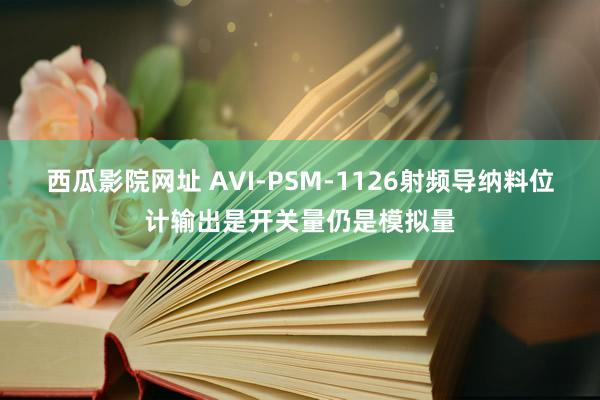 西瓜影院网址 AVI-PSM-1126射频导纳料位计输出是开关量仍是模拟量